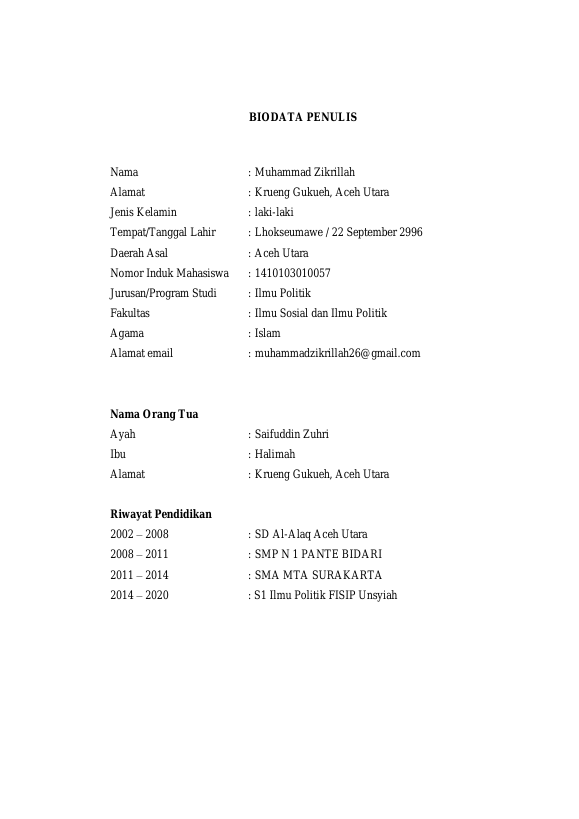 BIODATA PENULIS

Nama : Muhammad Zikrillah
Alamat : Krueng Gukueh, Aceh Utara
Jenis Kelamin : laki-laki
Tempat/Tanggal Lahir : Lhokseumawe / 22 September 2996
Daerah Asal : Aceh Utara
Nomor Induk Mahasiswa : 1410103010057
Jurusan/Program Studi : Ilmu Politik
Fakultas : Ilmu Sosial dan Ilmu Politik
Agama : Islam
Alamat email : muhammadzikrillah26@gmail.com

Nama Orang Tua
Ayah : Saifuddin Zuhri
Ibu : Halimah
Alamat : Krueng Gukueh, Aceh Utara

Riwayat Pendidikan
2002 – 2008 : SD Al-Alaq Aceh Utara
2008 – 2011 : SMP N 1 PANTE BIDARI
2011 – 2014 : SMA MTA SURAKARTA
2014 – 2020 : S1 Ilmu Politik FISIP Unsyiah